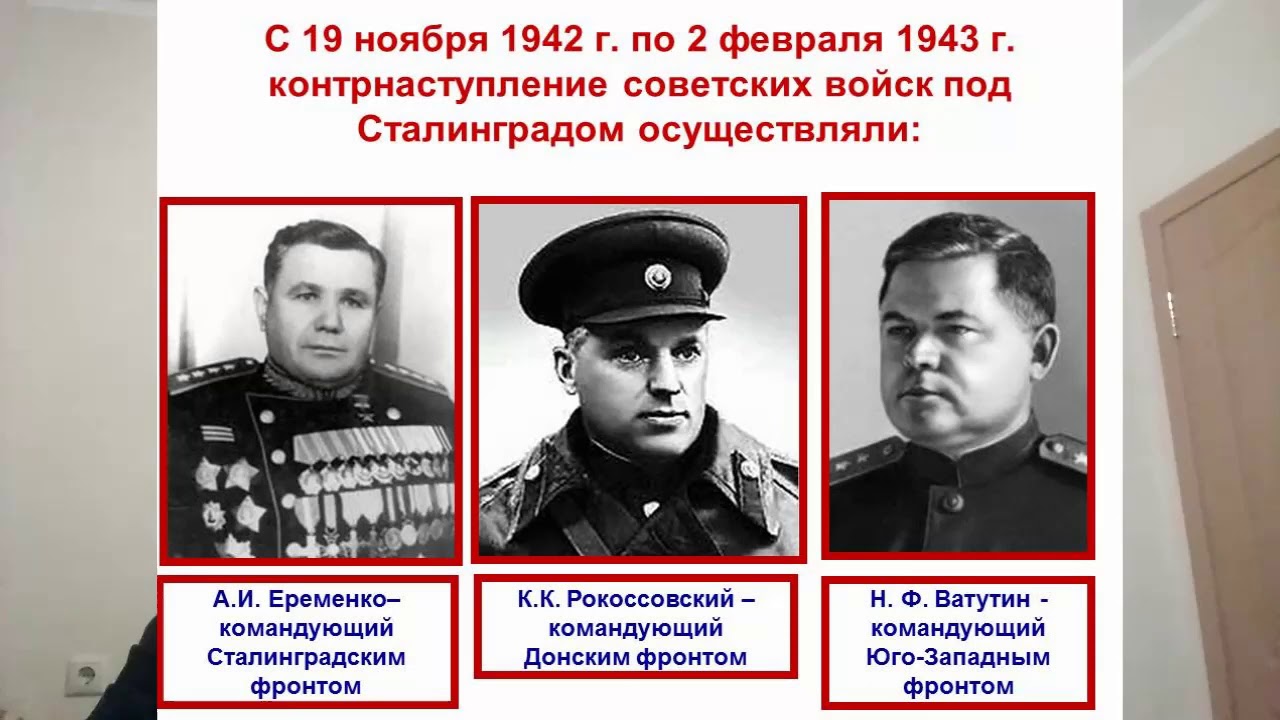 С 19 ноября 1942 г. по 2 февраля 1943 г. контрнаступление советских войск под Сталинградом осуществляли:

А.И. Еременко– командующий Сталинградским фронтом

К.К. Рокоссовский – командующий Донским фронтом

Н. Ф. Ватутин - командующий Юго-Западным фронтом